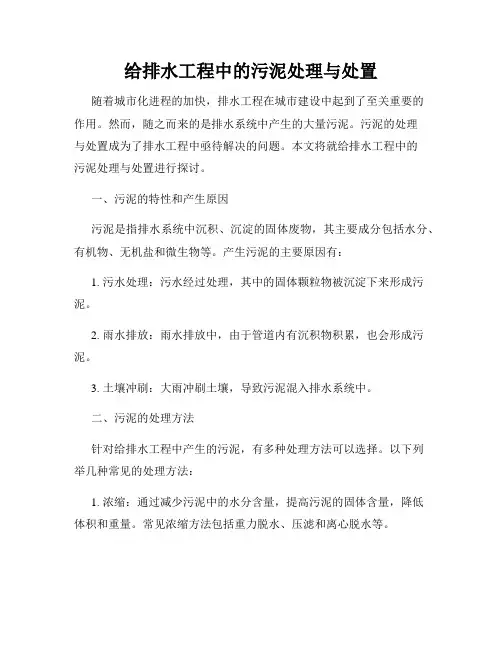 给排水工程中的污泥处理与处置

随着城市化进程的加快，排水工程在城市建设中起到了至关重要的作用。然而，随之而来的是排水系统中产生的大量污泥。污泥的处理与处置成为了排水工程中亟待解决的问题。本文将就给排水工程中的污泥处理与处置进行探讨。

一、污泥的特性和产生原因

污泥是指排水系统中沉积、沉淀的固体废物，其主要成分包括水分、有机物、无机盐和微生物等。产生污泥的主要原因有：

1. 污水处理：污水经过处理，其中的固体颗粒物被沉淀下来形成污泥。

2. 雨水排放：雨水排放中，由于管道内有沉积物积累，也会形成污泥。

3. 土壤冲刷：大雨冲刷土壤，导致污泥混入排水系统中。

二、污泥的处理方法

针对给排水工程中产生的污泥，有多种处理方法可以选择。以下列举几种常见的处理方法：

1. 浓缩：通过减少污泥中的水分含量，提高污泥的固体含量，降低体积和重量。常见浓缩方法包括重力脱水、压滤和离心脱水等。